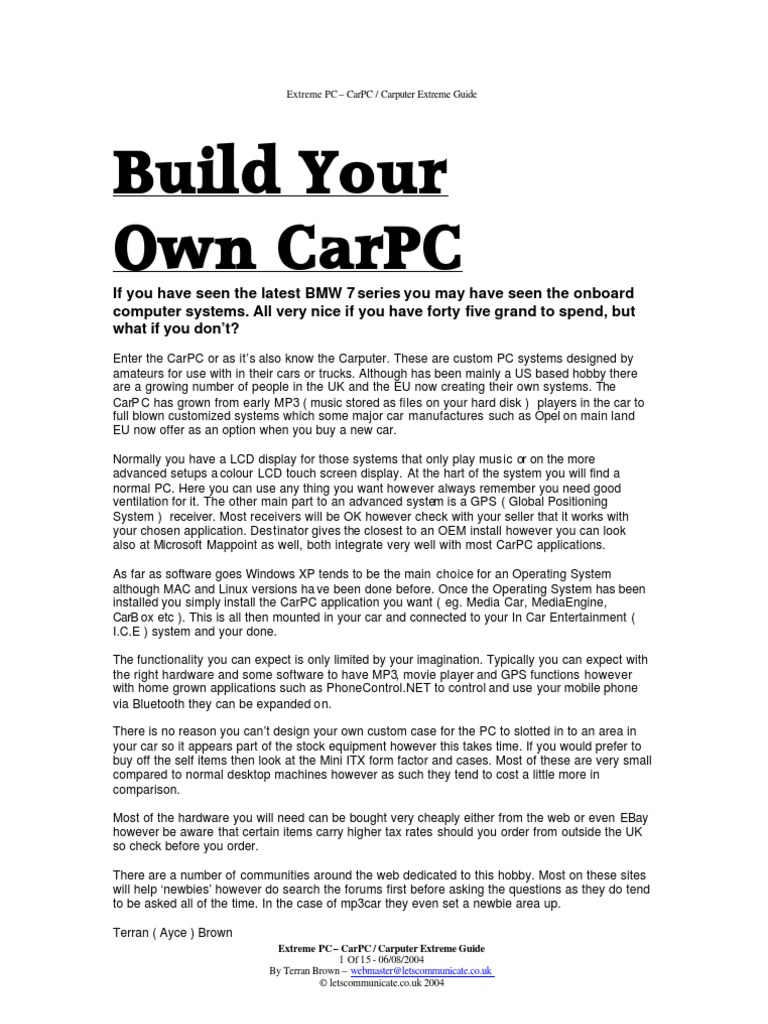 Extreme PC – CarPC / Carputer Extreme Guide

Build Your Own CarPC

If you have seen the latest BMW 7 series you may have seen the onboard computer systems. All very nice if you have forty five grand to spend, but what if you don't?

Enter the CarPC or as it's also know the Carputer. These are custom PC systems designed by amateurs for use with in their cars or trucks. Although has been mainly a US based hobby there are a growing number of people in the UK and the EU now creating their own systems. The CarPC has grown from early MP3 ( music stored as files on your hard disk ) players in the car to full blown customized systems which some major car manufactures such as Opel on main land EU now offer as an option when you buy a new car.

Normally you have a LCD display for those systems that only play music or on the more advanced setups a colour LCD touch screen display. At the hart of the system you will find a normal PC. Here you can use any thing you want however always remember you need good ventilation for it. The other main part to an advanced system is a GPS ( Global Positioning System ) receiver. Most receivers will be OK however check with your seller that it works with your chosen application. Destinator gives the closest to an OEM install however you can look also at Microsoft Mappoint as well, both integrate very well with most CarPC applications.

As far as software goes Windows XP tends to be the main choice for an Operating System although MAC and Linux versions have been done before. Once the Operating System has been installed you simply install the CarPC application you want ( eg. Media Car, MediaEngine, CarBox etc ). This is all then mounted in your car and connected to your In Car Entertainment ( I.C.E ) system and your done.

The functionality you can expect is only limited by your imagination. Typically you can expect with the right hardware and some software to have MP3, movie player and GPS functions however with home grown applications such as PhoneControl.NET to control and use your mobile phone via Bluetooth they can be expanded on.

There is no reason you can't design your own custom case for the PC to slotted in to an area in your car so it appears part of the stock equipment however this takes time. If you would prefer to buy off the self items then look at the Mini ITX form factor and cases. Most of these are very small compared to normal desktop machines however as such they tend to cost a little more in comparison.

Most of the hardware you will need can be bought very cheaply either from the web or even EBay however be aware that certain items carry higher tax rates should you order from outside the UK so check before you order.

There are a number of communities around the web dedicated to this hobby. Most on these sites will help 'newbies' however do search the forums first before asking the questions as they do tend to be asked all of the time. In the case of mp3car they even set a newbie area up.

Terran ( Ayce ) Brown

Extreme PC – CarPC / Carputer Extreme Guide
1 Of 15 - 06/08/2004
By Terran Brown – webmaster@letscommunicate.co.uk
© letscommunicate.co.uk 2004